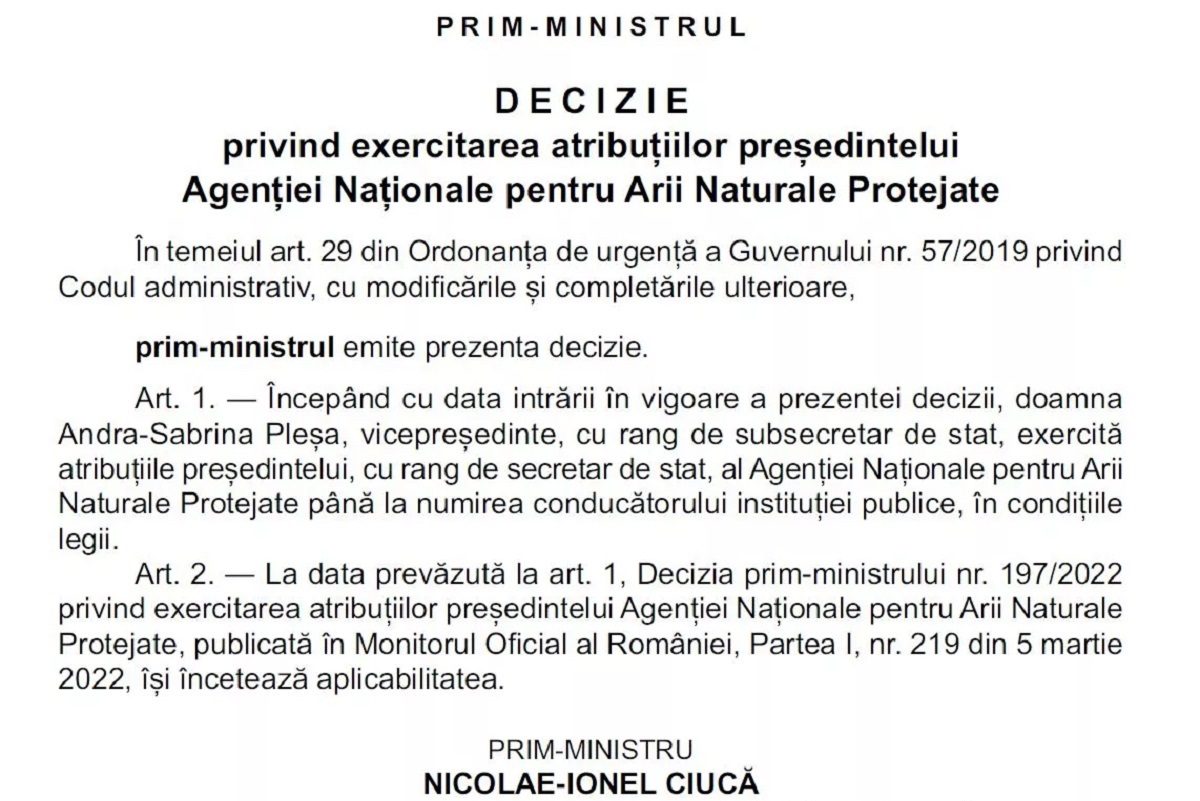 PRIM-MINISTRUL

DECIZIE
privind exercitarea atribuțiilor președintelui
Agenției Naționale pentru Arii Naturale Protejate

În temeiul art. 29 din Ordonanța de urgență a Guvernului nr. 57/2019 privind Codul administrativ, cu modificările și completările ulterioare,

prim-ministrul emite prezenta decizie.

Art. 1. — Începând cu data intrării în vigoare a prezentei decizii, doamna Andra-Sabrina Pleșa, vicepreședinte, cu rang de subsecretar de stat, exercită atribuțiile președintelui, cu rang de secretar de stat, al Agenției Naționale pentru Arii Naturale Protejate până la numirea conducătorului instituției publice, în condițiile legii.

Art. 2. — La data prevăzută la art. 1, Decizia prim-ministrului nr. 197/2022 privind exercitarea atribuțiilor președintelui Agenției Naționale pentru Arii Naturale Protejate, publicată în Monitorul Oficial al României, Partea I, nr. 219 din 5 martie 2022, își încetează aplicabilitatea.

PRIM-MINISTRU
NICOLAE-IONEL CIUCĂ